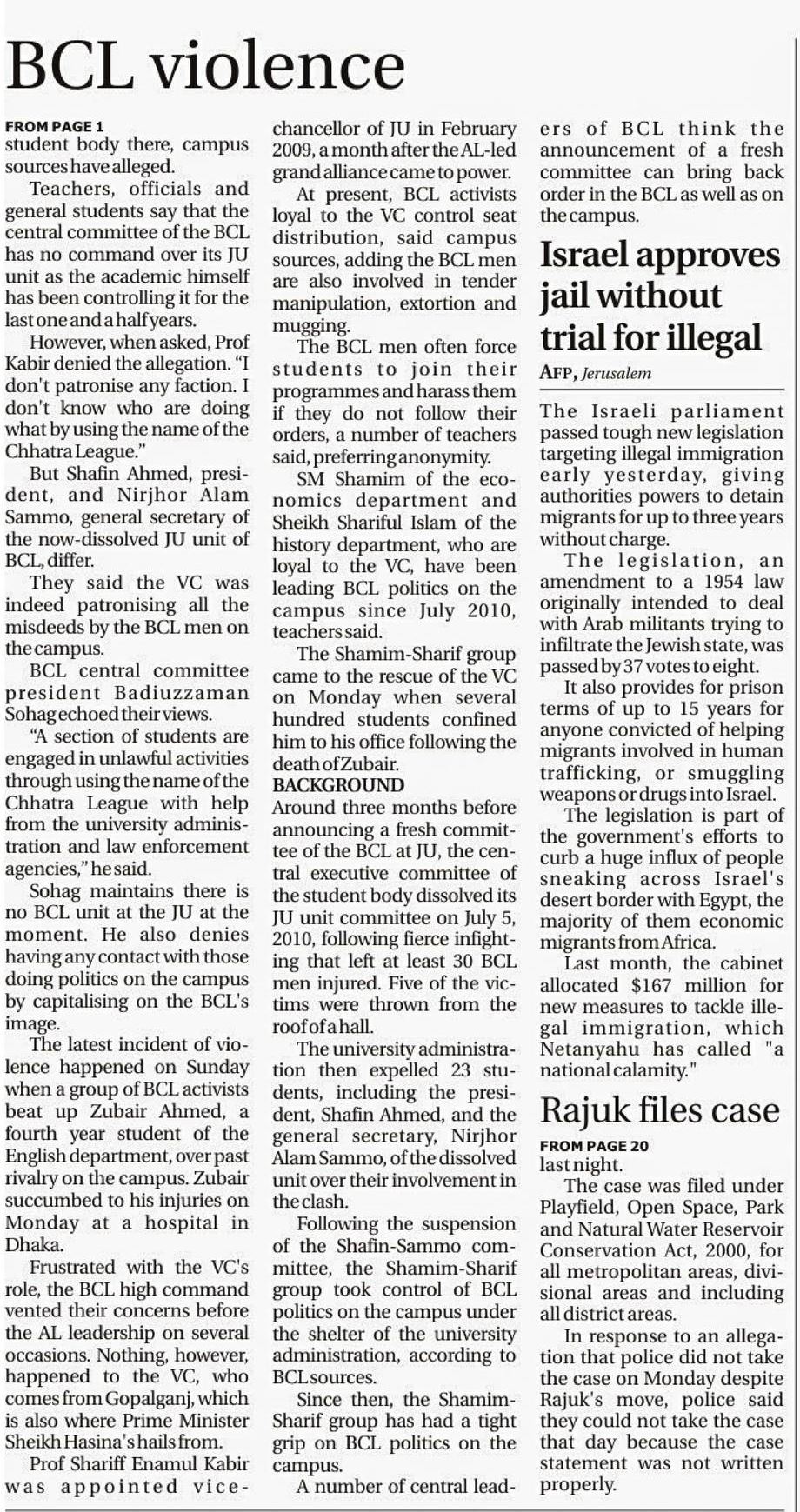 BCL violence

FROM PAGE 1
student body there, campus sources have alleged.

Teachers, officials and general students say that the central committee of the BCL has no command over its JU unit as the academic himself has been controlling it for the last one and a half years.

However, when asked, Prof Kabir denied the allegation. "I don't patronise any faction. I don't know who are doing what by using the name of the Chhatra League."

But Shafin Ahmed, president, and Nirjhor Alam Sammo, general secretary of the now-dissolved JU unit of BCL, differ.

They said the VC was indeed patronising all the misdeeds by the BCL men on the campus.

BCL central committee president Badiuzzaman Sohag echoed their views.

"A section of students are engaged in unlawful activities through using the name of the Chhatra League with help from the university administration and law enforcement agencies," he said.

Sohag maintains there is no BCL unit at the JU at the moment. He also denies having any contact with those doing politics on the campus by capitalising on the BCL's image.

The latest incident of violence happened on Sunday when a group of BCL activists beat up Zubair Ahmed, a fourth year student of the English department, over past rivalry on the campus. Zubair succumbed to his injuries on Monday at a hospital in Dhaka.

Frustrated with the VC's role, the BCL high command vented their concerns before the AL leadership on several occasions. Nothing, however, happened to the VC, who comes from Gopalganj, which is also where Prime Minister Sheikh Hasina's hails from.

Prof Shariff Enamul Kabir was appointed vice-chancellor of JU in February 2009, a month after the AL-led grand alliance came to power.

At present, BCL activists loyal to the VC control seat distribution, said campus sources, adding the BCL men are also involved in tender manipulation, extortion and mugging.

The BCL men often force students to join their programmes and harass them if they do not follow their orders, a number of teachers said, preferring anonymity.

SM Shamim of the economics department and Sheikh Shariful Islam of the history department, who are loyal to the VC, have been leading BCL politics on the campus since July 2010, teachers said.

The Shamim-Sharif group came to the rescue of the VC on Monday when several hundred students confined him to his office following the death of Zubair.

BACKGROUND
Around three months before announcing a fresh committee of the BCL at JU, the central executive committee of the student body dissolved its JU unit committee on July 5, 2010, following fierce infighting that left at least 30 BCL men injured. Five of the victims were thrown from the roof of a hall.

The university administration then expelled 23 students, including the president, Shafin Ahmed, and the general secretary, Nirjhor Alam Sammo, of the dissolved unit over their involvement in the clash.

Following the suspension of the Shafin-Sammo committee, the Shamim-Sharif group took control of BCL politics on the campus under the shelter of the university administration, according to BCL sources.

Since then, the Shamim-Sharif group has had a tight grip on BCL politics on the campus.

A number of central leaders of BCL think the announcement of a fresh committee can bring back order in the BCL as well as on the campus.

Israel approves jail without trial for illegal

AFP, Jerusalem

The Israeli parliament passed tough new legislation targeting illegal immigration early yesterday, giving authorities powers to detain migrants for up to three years without charge.

The legislation, an amendment to a 1954 law originally intended to deal with Arab militants trying to infiltrate the Jewish state, was passed by 37 votes to eight.

It also provides for prison terms of up to 15 years for anyone convicted of helping migrants involved in human trafficking, or smuggling weapons or drugs into Israel.

The legislation is part of the government's efforts to curb a huge influx of people sneaking across Israel's desert border with Egypt, the majority of them economic migrants from Africa.

Last month, the cabinet allocated $167 million for new measures to tackle illegal immigration, which Netanyahu has called "a national calamity."

Rajuk files case

FROM PAGE 20
last night.

The case was filed under Playfield, Open Space, Park and Natural Water Reservoir Conservation Act, 2000, for all metropolitan areas, divisional areas and including all district areas.

In response to an allegation that police did not take the case on Monday despite Rajuk's move, police said they could not take the case that day because the case statement was not written properly.